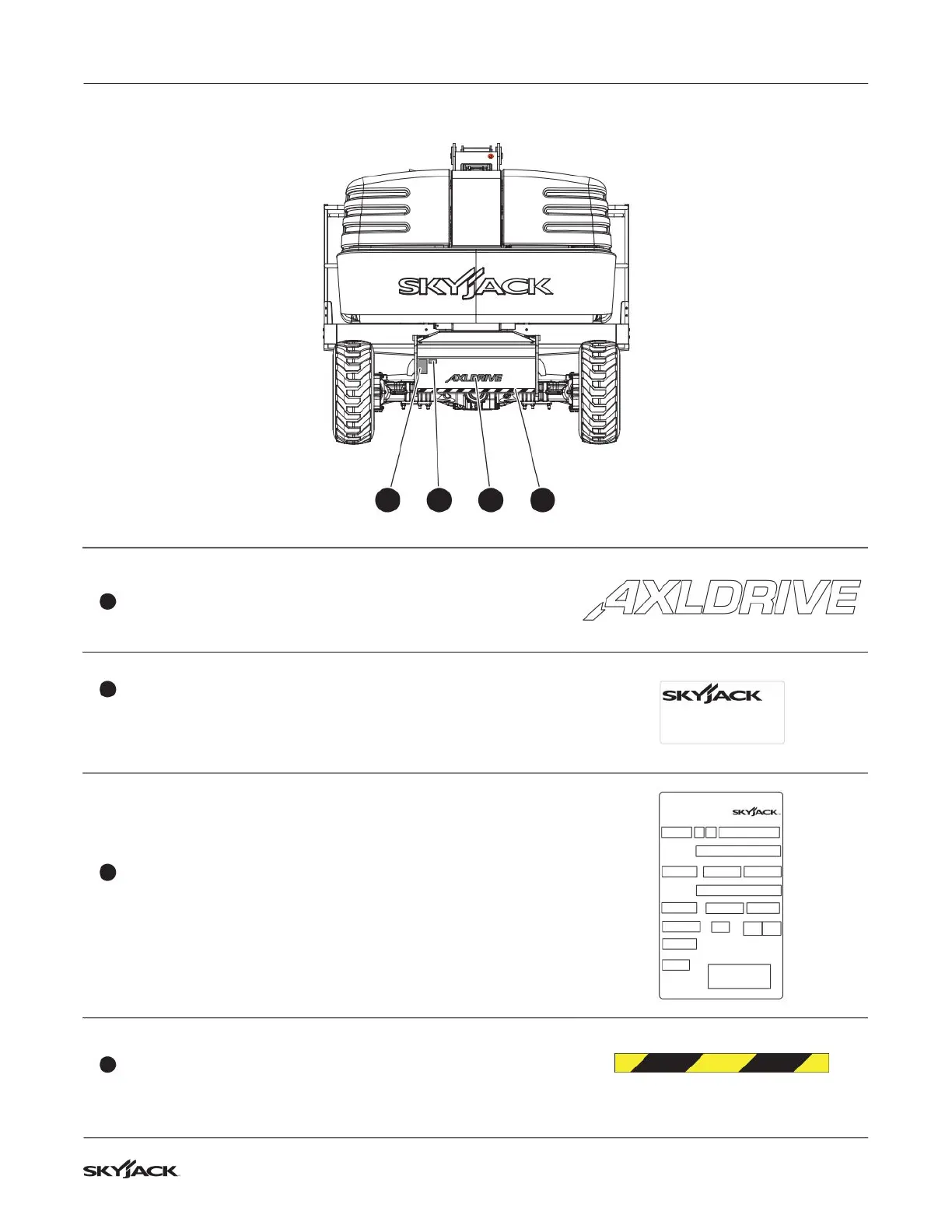 SKYJACK

AXLDRIVE

AXLDRIVE

SKYJACK

SKYJACK

SKYJACK